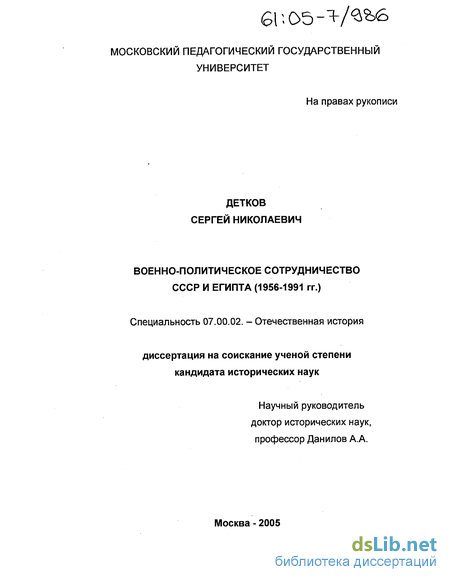 61:05-7/986

МОСКОВСКИЙ ПЕДАГОГИЧЕСКИЙ ГОСУДАРСТВЕННЫЙ УНИВЕРСИТЕТ

На правах рукописи

ДЕТКОВ
СЕРГЕЙ НИКОЛАЕВИЧ

ВОЕННО-ПОЛИТИЧЕСКОЕ СОТРУДНИЧЕСТВО СССР И ЕГИПТА (1956-1991 гг.)

Специальность 07.00.02. – Отечественная история

диссертация на соискание ученой степени кандидата исторических наук

Научный руководитель
доктор исторических наук,
профессор Данилов А.А.

Москва - 2005

dsLib.net
библиотека диссертаций